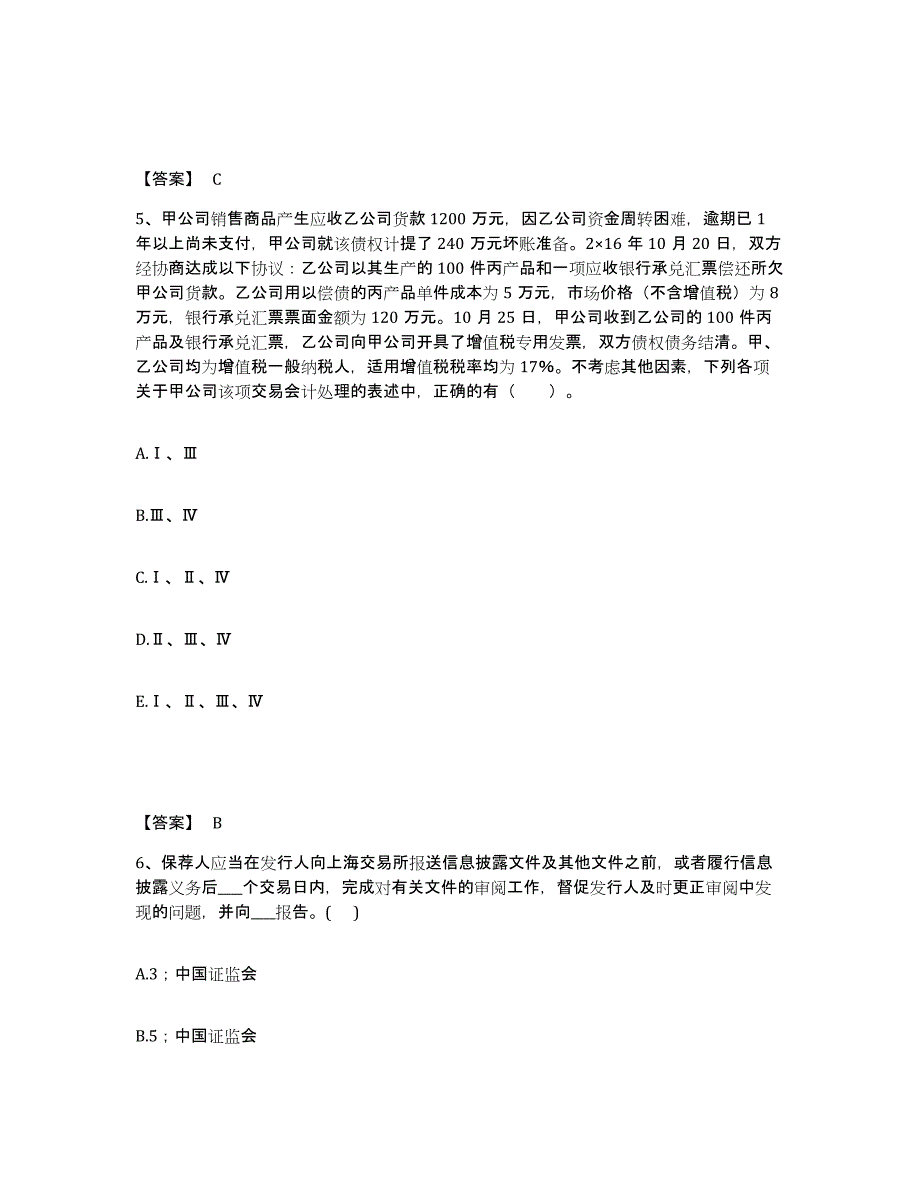 【答案】 C

5、甲公司销售商品产生应收乙公司货款 1200 万元，因乙公司资金周转困难，逾期已 1 年以上尚未支付，甲公司就该债权计提了 240 万元坏账准备。2×16 年 10 月 20 日，双方经协商达成以下协议：乙公司以其生产的 100 件丙产品和一项应收银行承兑汇票偿还所欠甲公司货款。乙公司用以偿债的丙产品单件成本为 5 万元，市场价格（不含增值税）为 8 万元，银行承兑汇票票面金额为 120 万元。10 月 25 日，甲公司收到乙公司的 100 件丙产品及银行承兑汇票，乙公司向甲公司开具了增值税专用发票，双方债权债务结清。甲、乙公司均为增值税一般纳税人，适用增值税税率均为 17%。不考虑其他因素，下列各项关于甲公司该项交易会计处理的表述中，正确的有（　　）。

A.Ⅰ、Ⅲ

B.Ⅲ、Ⅳ

C.Ⅰ、Ⅱ、Ⅳ

D.Ⅱ、Ⅲ、Ⅳ

E.Ⅰ、Ⅱ、Ⅲ、Ⅳ

【答案】 B

6、保荐人应当在发行人向上海交易所报送信息披露文件及其他文件之前，或者履行信息披露义务后___个交易日内，完成对有关文件的审阅工作，督促发行人及时更正审阅中发现的问题，并向___报告。(　)

A.3；中国证监会

B.5；中国证监会